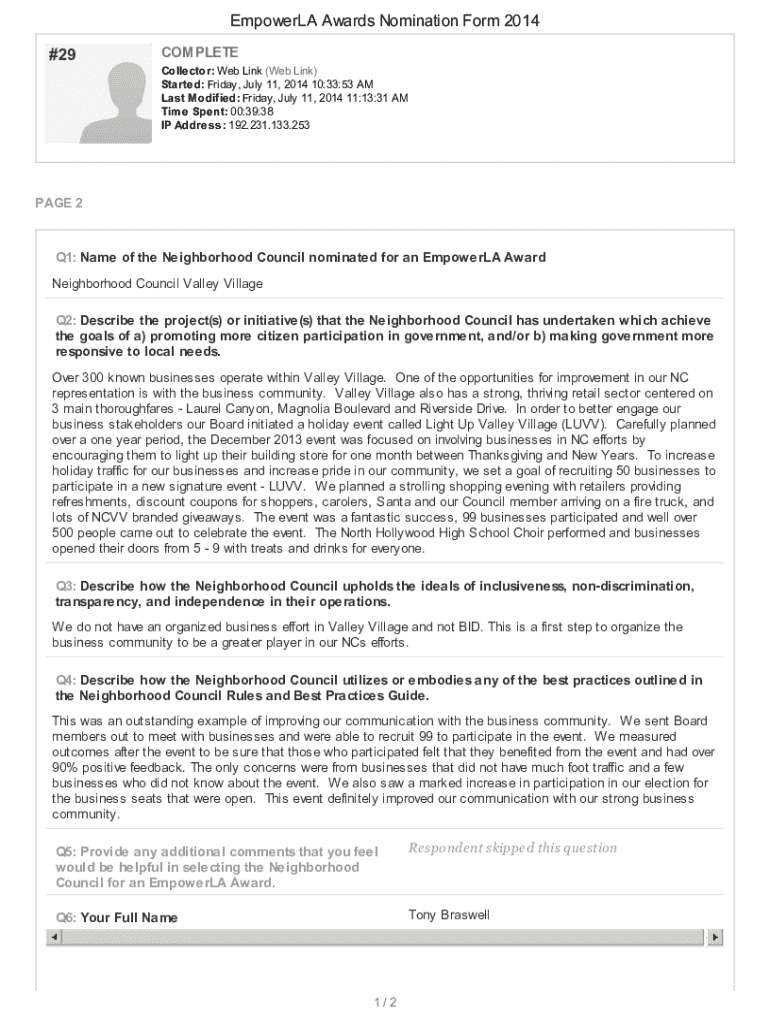 EmpowerLA Awards Nomination Form 2014

#29

COMPLETE

Collector: Web Link (Web Link)
Started: Friday, July 11, 2014 10:33:53 AM
Last Modified: Friday, July 11, 2014 11:13:31 AM
Time Spent: 00:39:38
IP Address: 192.231.133.253

PAGE 2

Q1: Name of the Neighborhood Council nominated for an EmpowerLA Award

Neighborhood Council Valley Village

Q2: Describe the project(s) or initiative(s) that the Neighborhood Council has undertaken which achieve the goals of a) promoting more citizen participation in government, and/or b) making government more responsive to local needs.

Over 300 known businesses operate within Valley Village. One of the opportunities for improvement in our NC representation is with the business community. Valley Village also has a strong, thriving retail sector centered on 3 main thoroughfares - Laurel Canyon, Magnolia Boulevard and Riverside Drive. In order to better engage our business stakeholders our Board initiated a holiday event called Light Up Valley Village (LUVV). Carefully planned over a one year period, the December 2013 event was focused on involving businesses in NC efforts by encouraging them to light up their building store for one month between Thanksgiving and New Years. To increase holiday traffic for our businesses and increase pride in our community, we set a goal of recruiting 50 businesses to participate in a new signature event - LUVV. We planned a strolling shopping evening with retailers providing refreshments, discount coupons for shoppers, carolers, Santa and our Council member arriving on a fire truck, and lots of NCVV branded giveaways. The event was a fantastic success, 99 businesses participated and well over 500 people came out to celebrate the event. The North Hollywood High School Choir performed and businesses opened their doors from 5 - 9 with treats and drinks for everyone.

Q3: Describe how the Neighborhood Council upholds the ideals of inclusiveness, non-discrimination, transparency, and independence in their operations.

We do not have an organized business effort in Valley Village and not BID. This is a first step to organize the business community to be a greater player in our NCs efforts.

Q4: Describe how the Neighborhood Council utilizes or embodies any of the best practices outlined in the Neighborhood Council Rules and Best Practices Guide.

This was an outstanding example of improving our communication with the business community. We sent Board members out to meet with businesses and were able to recruit 99 to participate in the event. We measured outcomes after the event to be sure that those who participated felt that they benefited from the event and had over 90% positive feedback. The only concerns were from businesses that did not have much foot traffic and a few businesses who did not know about the event. We also saw a marked increase in participation in our election for the business seats that were open. This event definitely improved our communication with our strong business community.

Q5: Provide any additional comments that you feel would be helpful in selecting the Neighborhood Council for an EmpowerLA Award.

Respondent skipped this question

Q6: Your Full Name

Tony Braswell

1 / 2